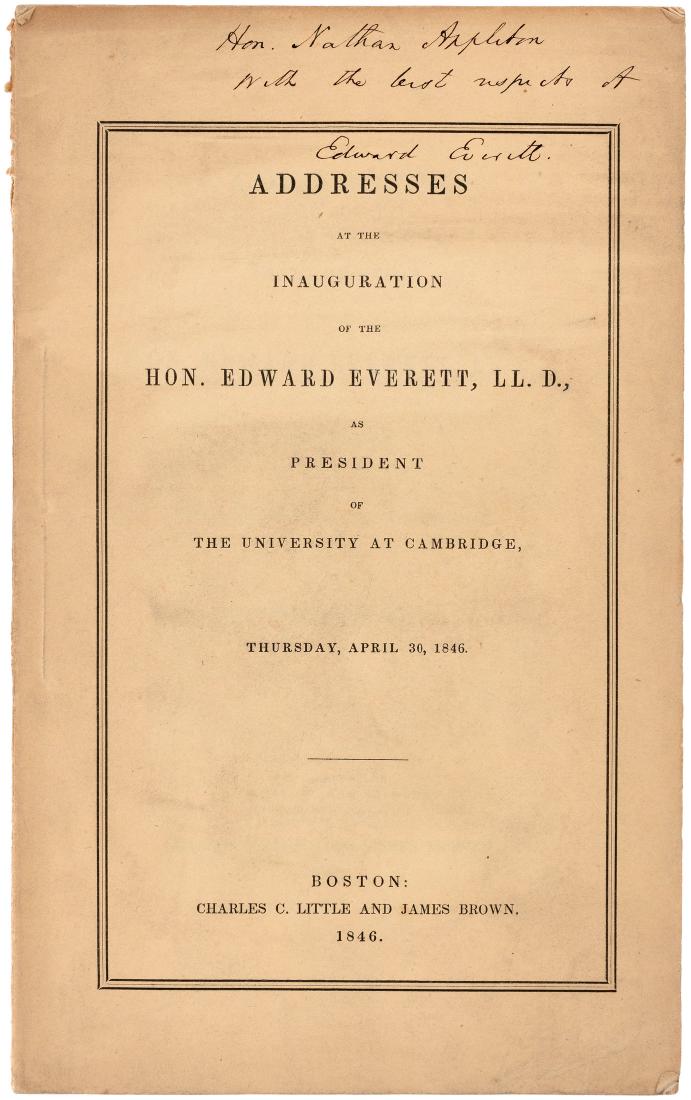 Hon. Nathan Appleton
With the best respects of
Edward Everett.

ADDRESSES

AT THE

INAUGURATION

OF THE

HON. EDWARD EVERETT, LL. D.,

AS

PRESIDENT

OF

THE UNIVERSITY AT CAMBRIDGE,

THURSDAY, APRIL 30, 1846.

BOSTON:
CHARLES C. LITTLE AND JAMES BROWN.
1846.